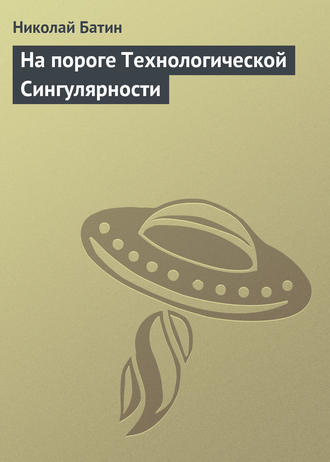 Николай Батин

На пороге Технологической Сингулярности